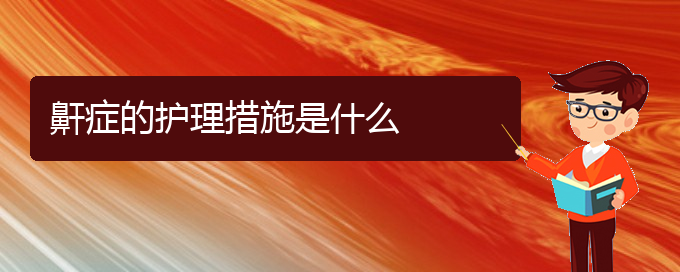 鼾症的护理措施是什么